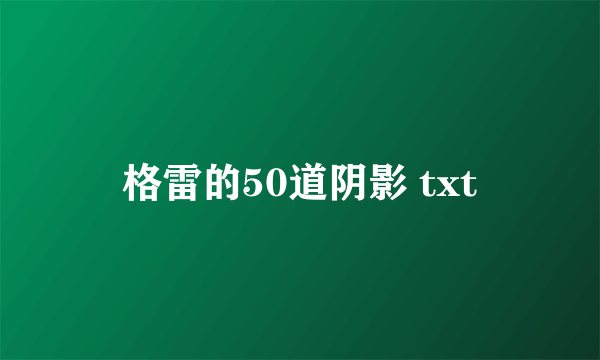 格雷的50道阴影 txt